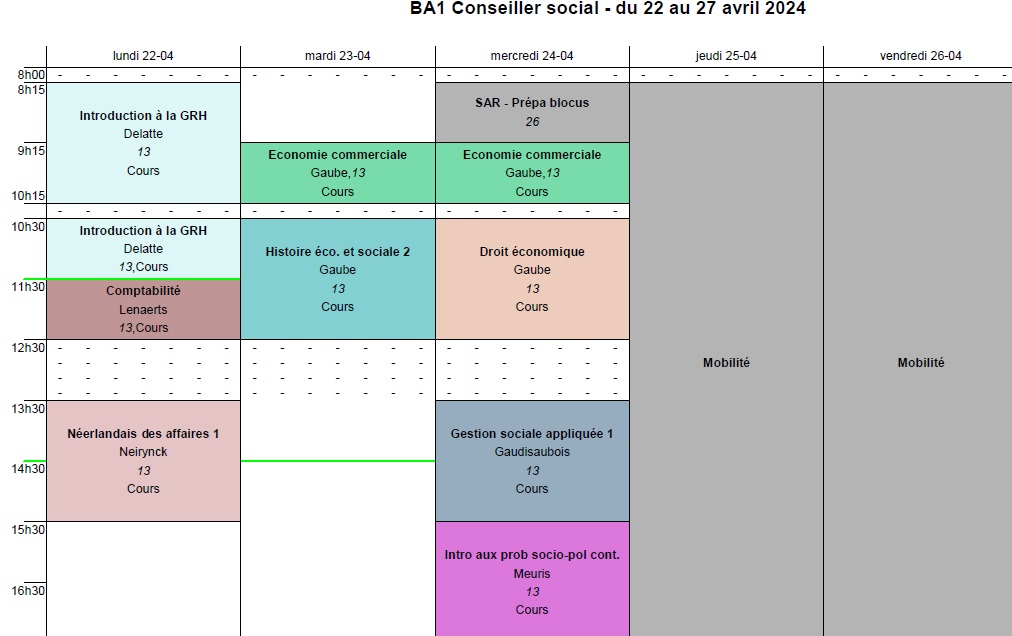 BA1 Conseiller social - du 22 au 27 avril 2024

| | lundi 22-04 | mardi 23-04 | mercredi 24-04 | jeudi 25-04 | vendredi 26-04 |
|---|---|---|---|---|---|
| 8h00 | | | | | |
| 8h15 | Introduction à la GRH Delatte 13 Cours | | SAR - Prépa blocus 26 | Mobilité | Mobilité |
| 9h15 | | Economie commerciale Gaube,13 Cours | Economie commerciale Gaube,13 Cours | | |
| 10h15 | | | | | |
| 10h30 | Introduction à la GRH Delatte 13,Cours | Histoire éco. et sociale 2 Gaube 13 Cours | Droit économique Gaube 13 Cours | | |
| 11h30 | Comptabilité Lenaerts 13,Cours | | | | |
| 12h30 | | | | | |
| 13h30 | Néerlandais des affaires 1 Neirynck 13 Cours | | Gestion sociale appliquée 1 Gaudisaubois 13 Cours | | |
| 14h30 | | | | | |
| 15h30 | | | Intro aux prob socio-pol cont. Meuris 13 Cours | | |
| 16h30 | | | | | |